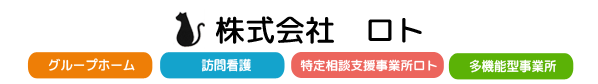 株式会社　ロト

グループホーム

訪問看護

特定相談支援事業所ロト

多機能型事業所